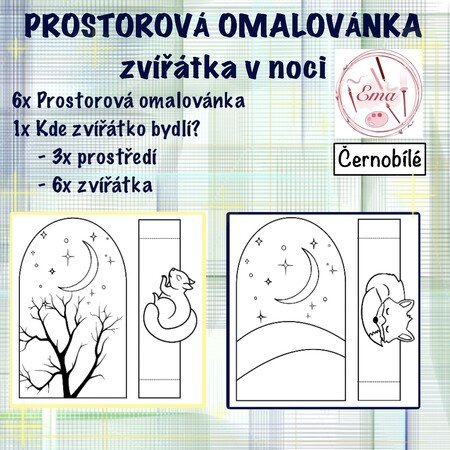 PROSTOROVÁ OMALOVÁNKA
zvířátka v noci

6x Prostorová omalovánka
1x Kde zvířátko bydlí?
- 3x prostředí
- 6x zvířátka

Ema

Černobílé